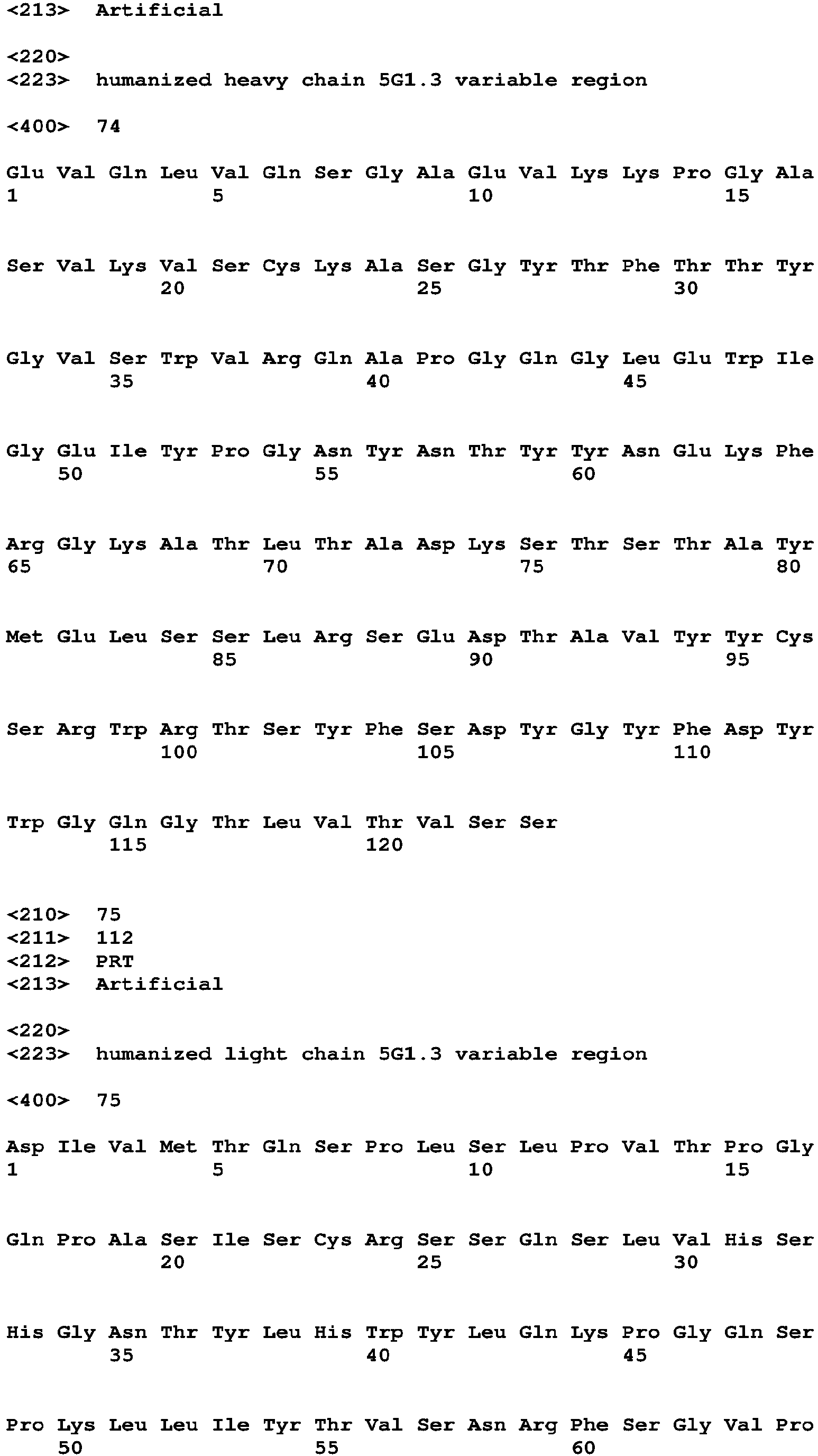 <213> Artificial

<220>
<223> humanized heavy chain 5G1.3 variable region

<400> 74

Glu Val Gln Leu Val Gln Ser Gly Ala Glu Val Lys Lys Pro Gly Ala
1 5 10 15

Ser Val Lys Val Ser Cys Lys Ala Ser Gly Tyr Thr Phe Thr Thr Tyr
20 25 30

Gly Val Ser Trp Val Arg Gln Ala Pro Gly Gln Gly Leu Glu Trp Ile
35 40 45

Gly Glu Ile Tyr Pro Gly Asn Tyr Asn Thr Tyr Tyr Asn Glu Lys Phe
50 55 60

Arg Gly Lys Ala Thr Leu Thr Ala Asp Lys Ser Thr Ser Thr Ala Tyr
65 70 75 80

Met Glu Leu Ser Ser Leu Arg Ser Glu Asp Thr Ala Val Tyr Tyr Cys
85 90 95

Ser Arg Trp Arg Thr Ser Tyr Phe Ser Asp Tyr Gly Tyr Phe Asp Tyr
100 105 110

Trp Gly Gln Gly Thr Leu Val Thr Val Ser Ser
115 120

<210> 75
<211> 112
<212> PRT
<213> Artificial

<220>
<223> humanized light chain 5G1.3 variable region

<400> 75

Asp Ile Val Met Thr Gln Ser Pro Leu Ser Leu Pro Val Thr Pro Gly
1 5 10 15

Gln Pro Ala Ser Ile Ser Cys Arg Ser Ser Gln Ser Leu Val His Ser
20 25 30

His Gly Asn Thr Tyr Leu His Trp Tyr Leu Gln Lys Pro Gly Gln Ser
35 40 45

Pro Lys Leu Leu Ile Tyr Thr Val Ser Asn Arg Phe Ser Gly Val Pro
50 55 60